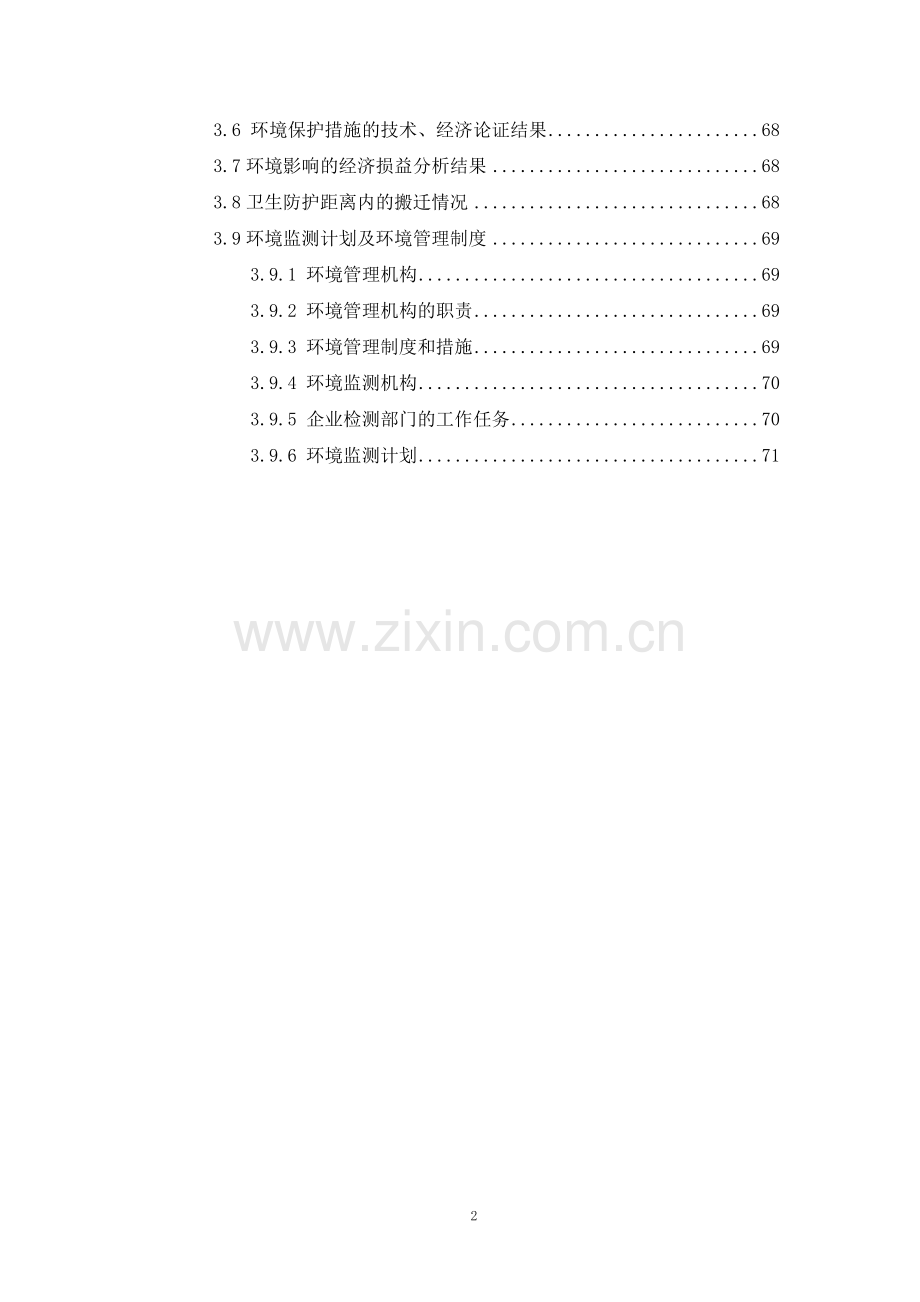 3.6 环境保护措施的技术、经济论证结果 68

3.7环境影响的经济损益分析结果 68

3.8卫生防护距离内的搬迁情况 68

3.9环境监测计划及环境管理制度 69

3.9.1 环境管理机构 69

3.9.2 环境管理机构的职责 69

3.9.3 环境管理制度和措施 69

3.9.4 环境监测机构 70

3.9.5 企业检测部门的工作任务 70

3.9.6 环境监测计划 71

2

www.zixin.com.cn